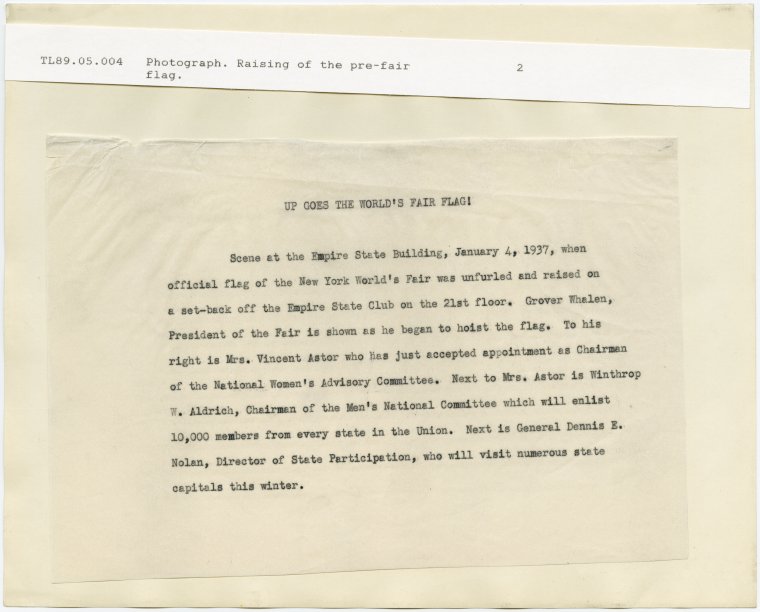 TL89.05.004 Photograph. Raising of the pre-fair flag. 2

UP GOES THE WORLD'S FAIR FLAG!

Scene at the Empire State Building, January 4, 1937, when official flag of the New York World's Fair was unfurled and raised on a set-back off the Empire State Club on the 21st floor. Grover Whalen, President of the Fair is shown as he began to hoist the flag. To his right is Mrs. Vincent Astor who has just accepted appointment as Chairman of the National Women's Advisory Committee. Next to Mrs. Astor is Winthrop W. Aldrich, Chairman of the Men's National Committee which will enlist 10,000 members from every state in the Union. Next is General Dennis E. Nolan, Director of State Participation, who will visit numerous state capitals this winter.